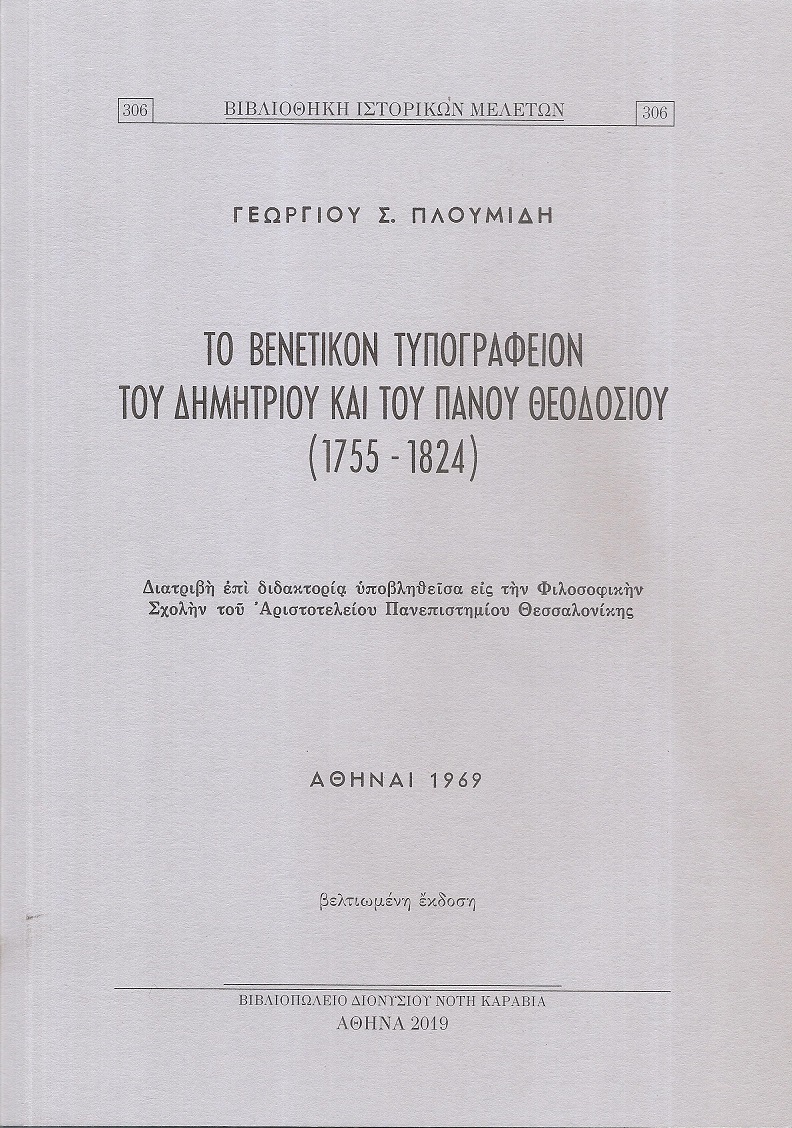 306 ΒΙΒΛΙΟΘΗΚΗ ΙΣΤΟΡΙΚΩΝ ΜΕΛΕΤΩΝ 306

ΓΕΩΡΓΙΟΥ Σ. ΠΛΟΥΜΙΔΗ

ΤΟ ΒΕΝΕΤΙΚΟΝ ΤΥΠΟΓΡΑΦΕΙΟΝ ΤΟΥ ΔΗΜΗΤΡΙΟΥ ΚΑΙ ΤΟΥ ΠΑΝΟΥ ΘΕΟΔΟΣΙΟΥ (1755 - 1824)

Διατριβὴ ἐπὶ διδακτορίᾳ ὑποβληθεῖσα εἰς τὴν Φιλοσοφικὴν Σχολὴν τοῦ Ἀριστοτελείου Πανεπιστημίου Θεσσαλονίκης

ΑΘΗΝΑΙ 1969

βελτιωμένη ἔκδοση

ΒΙΒΛΙΟΠΩΛΕΙΟ ΔΙΟΝΥΣΙΟΥ ΝΟΤΗ ΚΑΡΑΒΙΑ
ΑΘΗΝΑ 2019